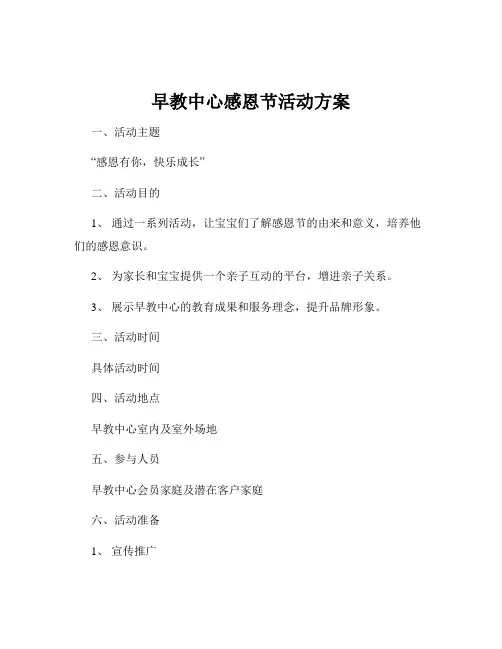 早教中心感恩节活动方案

一、活动主题

“感恩有你，快乐成长”

二、活动目的

1、 通过一系列活动，让宝宝们了解感恩节的由来和意义，培养他们的感恩意识。

2、 为家长和宝宝提供一个亲子互动的平台，增进亲子关系。

3、 展示早教中心的教育成果和服务理念，提升品牌形象。

三、活动时间

具体活动时间

四、活动地点

早教中心室内及室外场地

五、参与人员

早教中心会员家庭及潜在客户家庭

六、活动准备

1、 宣传推广